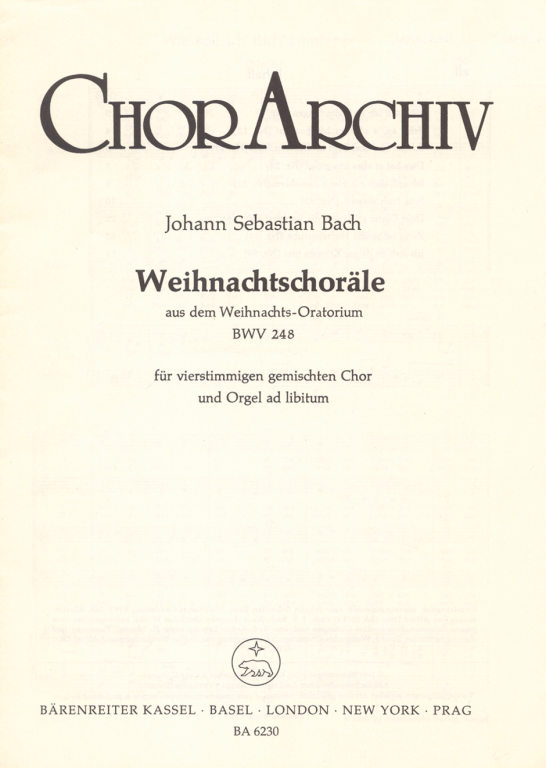 CHORARCHIV

Johann Sebastian Bach

Weihnachtschoräle
aus dem Weihnachts-Oratorium
BWV 248

für vierstimmigen gemischten Chor
und Orgel ad libitum

BÄRENREITER KASSEL · BASEL · LONDON · NEW YORK · PRAG
BA 6230